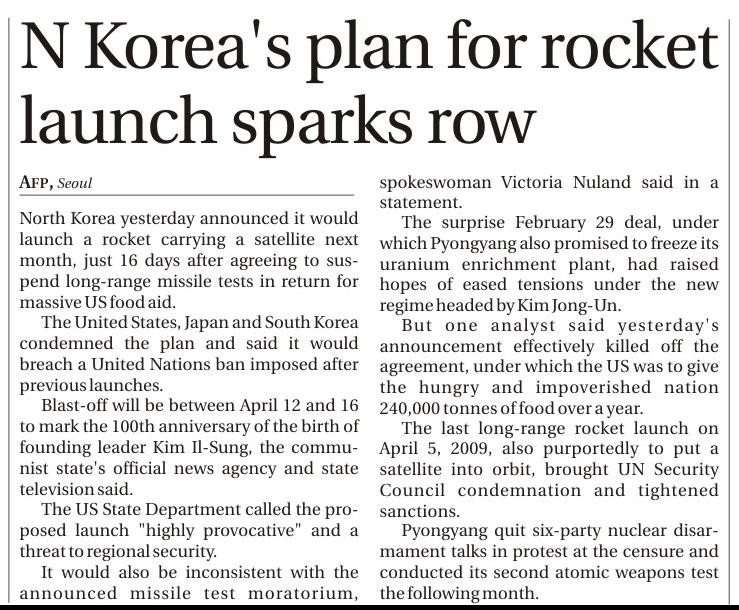 N Korea's plan for rocket launch sparks row

AFP, Seoul

North Korea yesterday announced it would launch a rocket carrying a satellite next month, just 16 days after agreeing to suspend long-range missile tests in return for massive US food aid.

The United States, Japan and South Korea condemned the plan and said it would breach a United Nations ban imposed after previous launches.

Blast-off will be between April 12 and 16 to mark the 100th anniversary of the birth of founding leader Kim Il-Sung, the communist state's official news agency and state television said.

The US State Department called the proposed launch "highly provocative" and a threat to regional security.

It would also be inconsistent with the announced missile test moratorium, spokeswoman Victoria Nuland said in a statement.

The surprise February 29 deal, under which Pyongyang also promised to freeze its uranium enrichment plant, had raised hopes of eased tensions under the new regime headed by Kim Jong-Un.

But one analyst said yesterday's announcement effectively killed off the agreement, under which the US was to give the hungry and impoverished nation 240,000 tonnes of food over a year.

The last long-range rocket launch on April 5, 2009, also purportedly to put a satellite into orbit, brought UN Security Council condemnation and tightened sanctions.

Pyongyang quit six-party nuclear disarmament talks in protest at the censure and conducted its second atomic weapons test the following month.